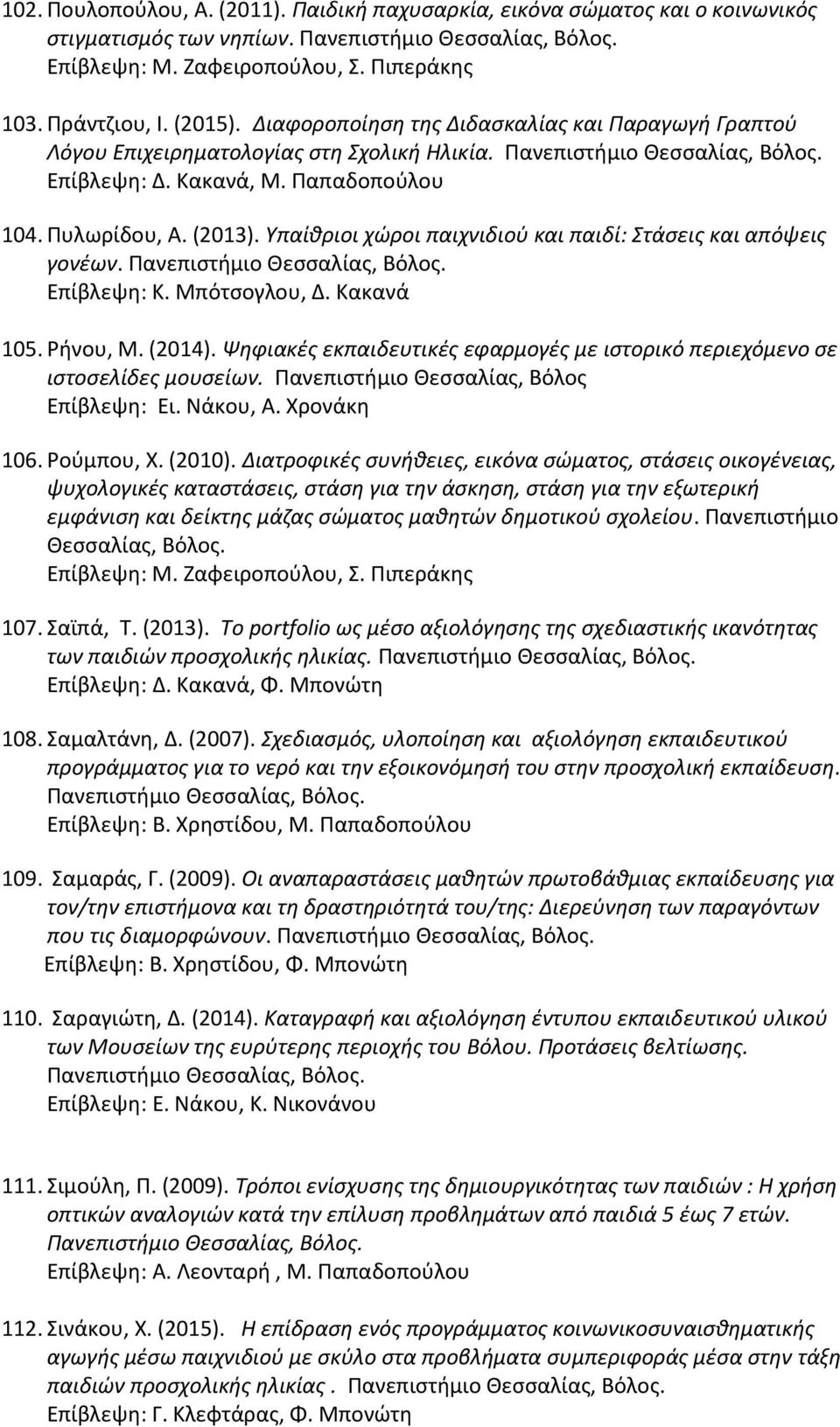 102. Πουλοπούλου, Α. (2011). Παιδική παχυσαρκία, εικόνα σώματος και ο κοινωνικός στιγματισμός των νηπίων. Πανεπιστήμιο Θεσσαλίας, Βόλος.
Επίβλεψη: Μ. Ζαφειροπούλου, Σ. Πιπεράκης

103. Πράντζιου, Ι. (2015). Διαφοροποίηση της Διδασκαλίας και Παραγωγή Γραπτού Λόγου Επιχειρηματολογίας στη Σχολική Ηλικία. Πανεπιστήμιο Θεσσαλίας, Βόλος.
Επίβλεψη: Δ. Κακανά, Μ. Παπαδοπούλου

104. Πυλωρίδου, Α. (2013). Υπαίθριοι χώροι παιχνιδιού και παιδί: Στάσεις και απόψεις γονέων. Πανεπιστήμιο Θεσσαλίας, Βόλος.
Επίβλεψη: Κ. Μπότσογλου, Δ. Κακανά

105. Ρήνου, Μ. (2014). Ψηφιακές εκπαιδευτικές εφαρμογές με ιστορικό περιεχόμενο σε ιστοσελίδες μουσείων. Πανεπιστήμιο Θεσσαλίας, Βόλος
Επίβλεψη: Ει. Νάκου, Α. Χρονάκη

106. Ρούμπου, Χ. (2010). Διατροφικές συνήθειες, εικόνα σώματος, στάσεις οικογένειας, ψυχολογικές καταστάσεις, στάση για την άσκηση, στάση για την εξωτερική εμφάνιση και δείκτης μάζας σώματος μαθητών δημοτικού σχολείου. Πανεπιστήμιο Θεσσαλίας, Βόλος.
Επίβλεψη: Μ. Ζαφειροπούλου, Σ. Πιπεράκης

107. Σαϊπά, Τ. (2013). Το portfolio ως μέσο αξιολόγησης της σχεδιαστικής ικανότητας των παιδιών προσχολικής ηλικίας. Πανεπιστήμιο Θεσσαλίας, Βόλος.
Επίβλεψη: Δ. Κακανά, Φ. Μπονώτη

108. Σαμαλτάνη, Δ. (2007). Σχεδιασμός, υλοποίηση και αξιολόγηση εκπαιδευτικού προγράμματος για το νερό και την εξοικονόμησή του στην προσχολική εκπαίδευση. Πανεπιστήμιο Θεσσαλίας, Βόλος.
Επίβλεψη: Β. Χρηστίδου, Μ. Παπαδοπούλου

109. Σαμαράς, Γ. (2009). Οι αναπαραστάσεις μαθητών πρωτοβάθμιας εκπαίδευσης για τον/την επιστήμονα και τη δραστηριότητά του/της: Διερεύνηση των παραγόντων που τις διαμορφώνουν. Πανεπιστήμιο Θεσσαλίας, Βόλος.
Επίβλεψη: Β. Χρηστίδου, Φ. Μπονώτη

110. Σαραγιώτη, Δ. (2014). Καταγραφή και αξιολόγηση έντυπου εκπαιδευτικού υλικού των Μουσείων της ευρύτερης περιοχής του Βόλου. Προτάσεις βελτίωσης. Πανεπιστήμιο Θεσσαλίας, Βόλος.
Επίβλεψη: Ε. Νάκου, Κ. Νικονάνου

111. Σιμούλη, Π. (2009). Τρόποι ενίσχυσης της δημιουργικότητας των παιδιών : Η χρήση οπτικών αναλογιών κατά την επίλυση προβλημάτων από παιδιά 5 έως 7 ετών. Πανεπιστήμιο Θεσσαλίας, Βόλος.
Επίβλεψη: Α. Λεονταρή , Μ. Παπαδοπούλου

112. Σινάκου, Χ. (2015). Η επίδραση ενός προγράμματος κοινωνικοσυναισθηματικής αγωγής μέσω παιχνιδιού με σκύλο στα προβλήματα συμπεριφοράς μέσα στην τάξη παιδιών προσχολικής ηλικίας . Πανεπιστήμιο Θεσσαλίας, Βόλος.
Επίβλεψη: Γ. Κλεφτάρας, Φ. Μπονώτη